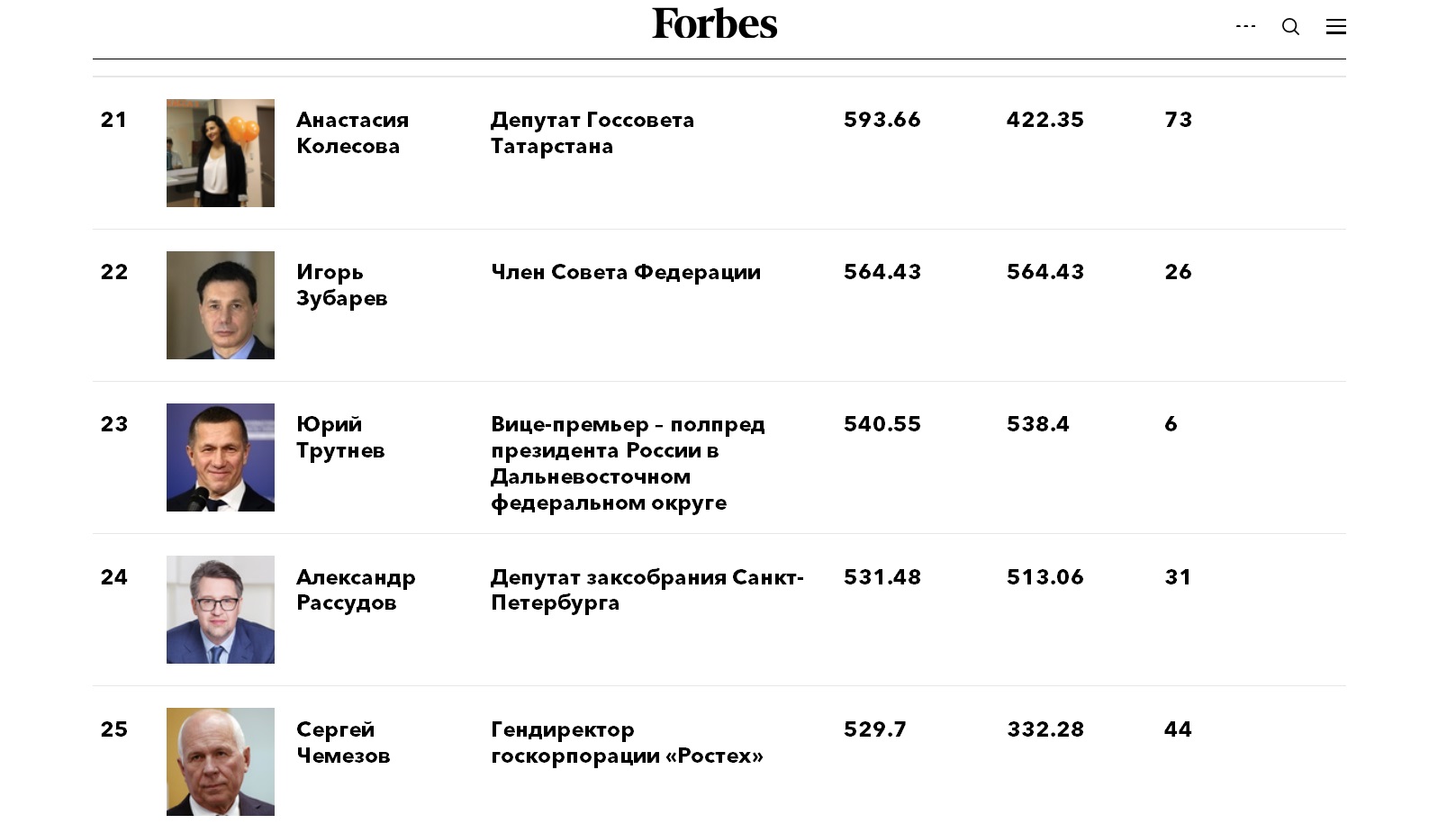 Forbes

| 21 | Анастасия Колесова | Депутат Госсовета Татарстана | 593.66 | 422.35 | 73 |
|---|---|---|---|---|---|
| 22 | Игорь Зубарев | Член Совета Федерации | 564.43 | 564.43 | 26 |
| 23 | Юрий Трутнев | Вице-премьер – полпред президента России в Дальневосточном федеральном округе | 540.55 | 538.4 | 6 |
| 24 | Александр Рассудов | Депутат заксобрания Санкт-Петербурга | 531.48 | 513.06 | 31 |
| 25 | Сергей Чемезов | Гендиректор госкорпорации «Ростех» | 529.7 | 332.28 | 44 |